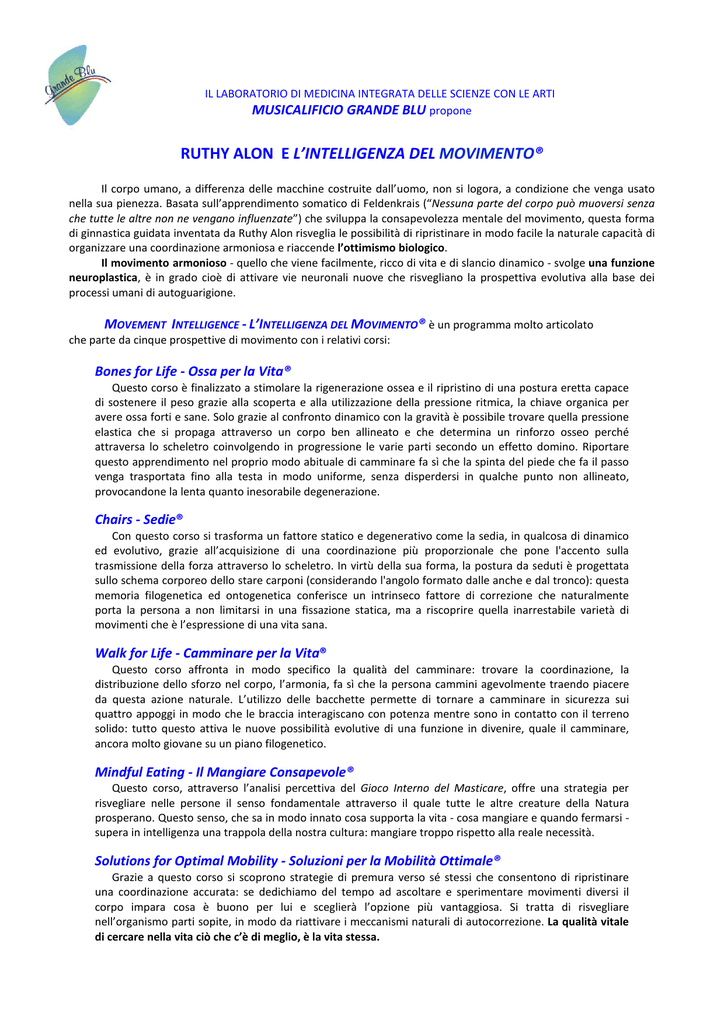 Grande Blu

IL LABORATORIO DI MEDICINA INTEGRATA DELLE SCIENZE CON LE ARTI
MUSICALIFICIO GRANDE BLU propone

RUTHY ALON E L'INTELLIGENZA DEL MOVIMENTO®

Il corpo umano, a differenza delle macchine costruite dall'uomo, non si logora, a condizione che venga usato nella sua pienezza. Basata sull'apprendimento somatico di Feldenkrais ("Nessuna parte del corpo può muoversi senza che tutte le altre non ne vengano influenzate") che sviluppa la consapevolezza mentale del movimento, questa forma di ginnastica guidata inventata da Ruthy Alon risveglia le possibilità di ripristinare in modo facile la naturale capacità di organizzare una coordinazione armoniosa e riaccende l'ottimismo biologico.

Il movimento armonioso - quello che viene facilmente, ricco di vita e di slancio dinamico - svolge una funzione neuroplastica, è in grado cioè di attivare vie neuronali nuove che risvegliano la prospettiva evolutiva alla base dei processi umani di autoguarigione.

MOVEMENT INTELLIGENCE - L'INTELLIGENZA DEL MOVIMENTO® è un programma molto articolato che parte da cinque prospettive di movimento con i relativi corsi:

Bones for Life - Ossa per la Vita®
Questo corso è finalizzato a stimolare la rigenerazione ossea e il ripristino di una postura eretta capace di sostenere il peso grazie alla scoperta e alla utilizzazione della pressione ritmica, la chiave organica per avere ossa forti e sane. Solo grazie al confronto dinamico con la gravità è possibile trovare quella pressione elastica che si propaga attraverso un corpo ben allineato e che determina un rinforzo osseo perché attraversa lo scheletro coinvolgendo in progressione le varie parti secondo un effetto domino. Riportare questo apprendimento nel proprio modo abituale di camminare fa sì che la spinta del piede che fa il passo venga trasportata fino alla testa in modo uniforme, senza disperdersi in qualche punto non allineato, provocandone la lenta quanto inesorabile degenerazione.

Chairs - Sedie®
Con questo corso si trasforma un fattore statico e degenerativo come la sedia, in qualcosa di dinamico ed evolutivo, grazie all'acquisizione di una coordinazione più proporzionale che pone l'accento sulla trasmissione della forza attraverso lo scheletro. In virtù della sua forma, la postura da seduti è progettata sullo schema corporeo dello stare carponi (considerando l'angolo formato dalle anche e dal tronco): questa memoria filogenetica ed ontogenetica conferisce un intrinseco fattore di correzione che naturalmente porta la persona a non limitarsi in una fissazione statica, ma a riscoprire quella inarrestabile varietà di movimenti che è l'espressione di una vita sana.

Walk for Life - Camminare per la Vita®
Questo corso affronta in modo specifico la qualità del camminare: trovare la coordinazione, la distribuzione dello sforzo nel corpo, l'armonia, fa sì che la persona cammini agevolmente traendo piacere da questa azione naturale. L'utilizzo delle bacchette permette di tornare a camminare in sicurezza sui quattro appoggi in modo che le braccia interagiscano con potenza mentre sono in contatto con il terreno solido: tutto questo attiva le nuove possibilità evolutive di una funzione in divenire, quale il camminare, ancora molto giovane su un piano filogenetico.

Mindful Eating - Il Mangiare Consapevole®
Questo corso, attraverso l'analisi percettiva del Gioco Interno del Masticare, offre una strategia per risvegliare nelle persone il senso fondamentale attraverso il quale tutte le altre creature della Natura prosperano. Questo senso, che sa in modo innato cosa supporta la vita - cosa mangiare e quando fermarsi - supera in intelligenza una trappola della nostra cultura: mangiare troppo rispetto alla reale necessità.

Solutions for Optimal Mobility - Soluzioni per la Mobilità Ottimale®
Grazie a questo corso si scoprono strategie di premura verso sé stessi che consentono di ripristinare una coordinazione accurata: se dedichiamo del tempo ad ascoltare e sperimentare movimenti diversi il corpo impara cosa è buono per lui e sceglierà l'opzione più vantaggiosa. Si tratta di risvegliare nell'organismo parti sopite, in modo da riattivare i meccanismi naturali di autocorrezione. La qualità vitale di cercare nella vita ciò che c'è di meglio, è la vita stessa.